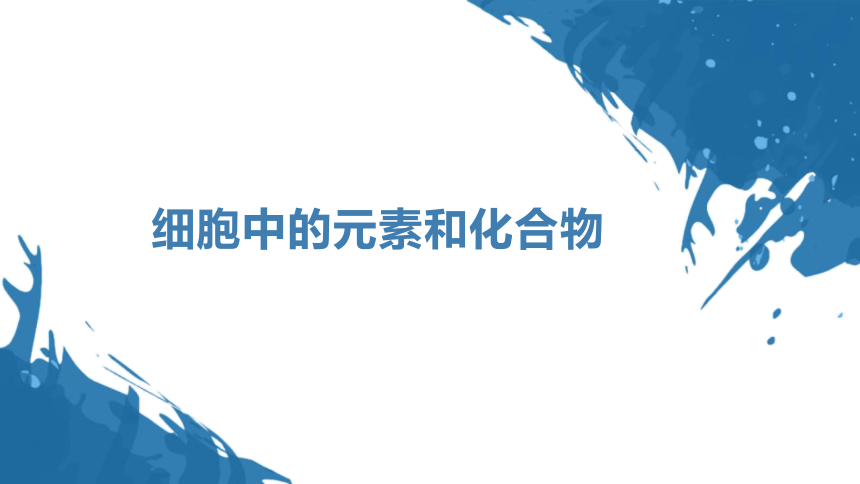 细胞中的元素和化合物